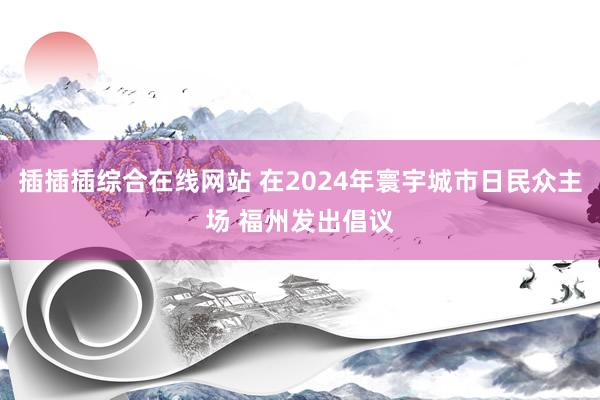 插插插综合在线网站 在2024年寰宇城市日民众主场 福州发出倡议